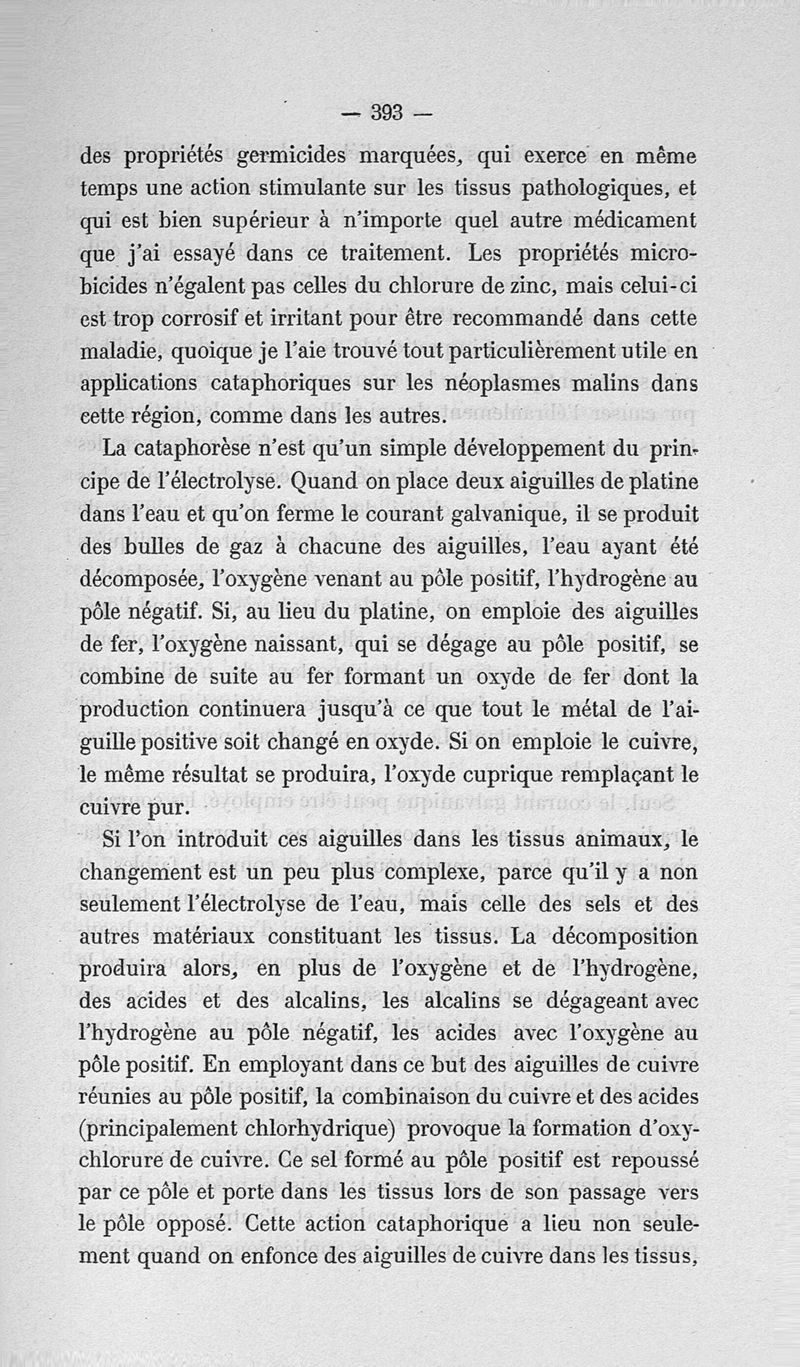 — 393 —

des propriétés germicides marquées, qui exerce en même temps une action stimulante sur les tissus pathologiques, et qui est bien supérieur à n'importe quel autre médicament que j'ai essayé dans ce traitement. Les propriétés microbicides n'égalent pas celles du chlorure de zinc, mais celui-ci est trop corrosif et irritant pour être recommandé dans cette maladie, quoique je l'aie trouvé tout particulièrement utile en applications cataphoriques sur les néoplasmes malins dans cette région, comme dans les autres.

La cataphorèse n'est qu'un simple développement du principe de l'électrolyse. Quand on place deux aiguilles de platine dans l'eau et qu'on ferme le courant galvanique, il se produit des bulles de gaz à chacune des aiguilles, l'eau ayant été décomposée, l'oxygène venant au pôle positif, l'hydrogène au pôle négatif. Si, au lieu du platine, on emploie des aiguilles de fer, l'oxygène naissant, qui se dégage au pôle positif, se combine de suite au fer formant un oxyde de fer dont la production continuera jusqu'à ce que tout le métal de l'aiguille positive soit changé en oxyde. Si on emploie le cuivre, le même résultat se produira, l'oxyde cuprique remplaçant le cuivre pur.

Si l'on introduit ces aiguilles dans les tissus animaux, le changement est un peu plus complexe, parce qu'il y a non seulement l'électrolyse de l'eau, mais celle des sels et des autres matériaux constituant les tissus. La décomposition produira alors, en plus de l'oxygène et de l'hydrogène, des acides et des alcalins, les alcalins se dégageant avec l'hydrogène au pôle négatif, les acides avec l'oxygène au pôle positif. En employant dans ce but des aiguilles de cuivre réunies au pôle positif, la combinaison du cuivre et des acides (principalement chlorhydrique) provoque la formation d'oxychlorure de cuivre. Ce sel formé au pôle positif est repoussé par ce pôle et porte dans les tissus lors de son passage vers le pôle opposé. Cette action cataphorique a lieu non seulement quand on enfonce des aiguilles de cuivre dans les tissus,